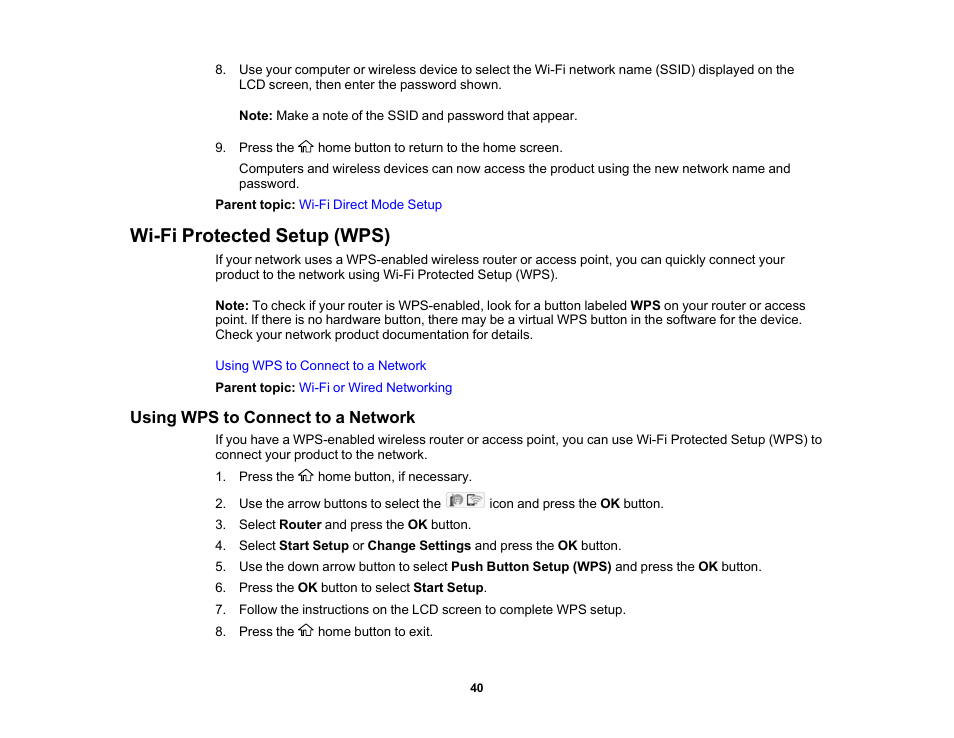 8. Use your computer or wireless device to select the Wi-Fi network name (SSID) displayed on the LCD screen, then enter the password shown.

Note: Make a note of the SSID and password that appear.

9. Press the home button to return to the home screen.

Computers and wireless devices can now access the product using the new network name and password.

Parent topic: Wi-Fi Direct Mode Setup

Wi-Fi Protected Setup (WPS)

If your network uses a WPS-enabled wireless router or access point, you can quickly connect your product to the network using Wi-Fi Protected Setup (WPS).

Note: To check if your router is WPS-enabled, look for a button labeled WPS on your router or access point. If there is no hardware button, there may be a virtual WPS button in the software for the device. Check your network product documentation for details.

Using WPS to Connect to a Network

Parent topic: Wi-Fi or Wired Networking

Using WPS to Connect to a Network

If you have a WPS-enabled wireless router or access point, you can use Wi-Fi Protected Setup (WPS) to connect your product to the network.

1. Press the home button, if necessary.
2. Use the arrow buttons to select the icon and press the OK button.
3. Select Router and press the OK button.
4. Select Start Setup or Change Settings and press the OK button.
5. Use the down arrow button to select Push Button Setup (WPS) and press the OK button.
6. Press the OK button to select Start Setup.
7. Follow the instructions on the LCD screen to complete WPS setup.
8. Press the home button to exit.

40